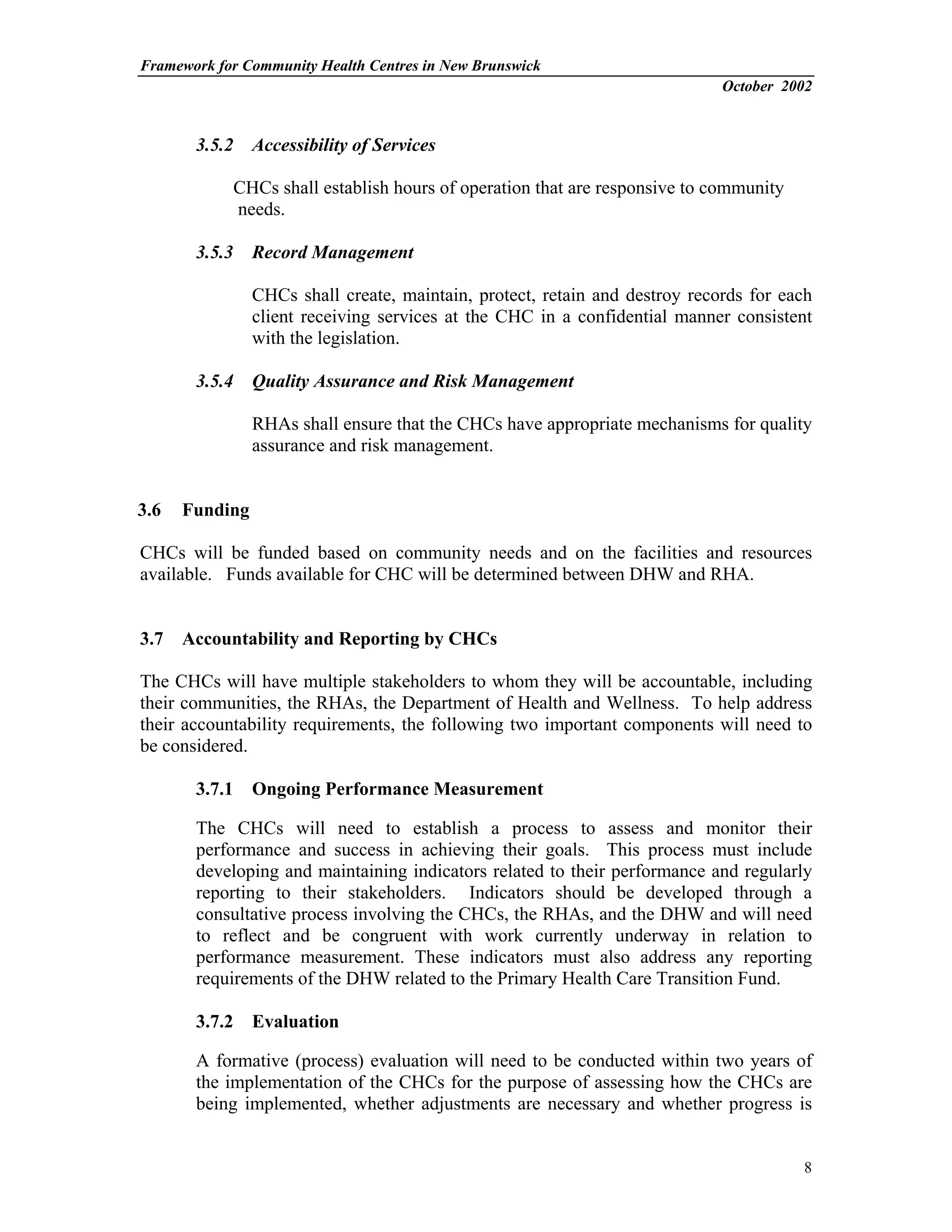 Framework for Community Health Centres in New Brunswick

October 2002

3.5.2 Accessibility of Services

CHCs shall establish hours of operation that are responsive to community needs.

3.5.3 Record Management

CHCs shall create, maintain, protect, retain and destroy records for each client receiving services at the CHC in a confidential manner consistent with the legislation.

3.5.4 Quality Assurance and Risk Management

RHAs shall ensure that the CHCs have appropriate mechanisms for quality assurance and risk management.

3.6 Funding

CHCs will be funded based on community needs and on the facilities and resources available. Funds available for CHC will be determined between DHW and RHA.

3.7 Accountability and Reporting by CHCs

The CHCs will have multiple stakeholders to whom they will be accountable, including their communities, the RHAs, the Department of Health and Wellness. To help address their accountability requirements, the following two important components will need to be considered.

3.7.1 Ongoing Performance Measurement

The CHCs will need to establish a process to assess and monitor their performance and success in achieving their goals. This process must include developing and maintaining indicators related to their performance and regularly reporting to their stakeholders. Indicators should be developed through a consultative process involving the CHCs, the RHAs, and the DHW and will need to reflect and be congruent with work currently underway in relation to performance measurement. These indicators must also address any reporting requirements of the DHW related to the Primary Health Care Transition Fund.

3.7.2 Evaluation

A formative (process) evaluation will need to be conducted within two years of the implementation of the CHCs for the purpose of assessing how the CHCs are being implemented, whether adjustments are necessary and whether progress is

8